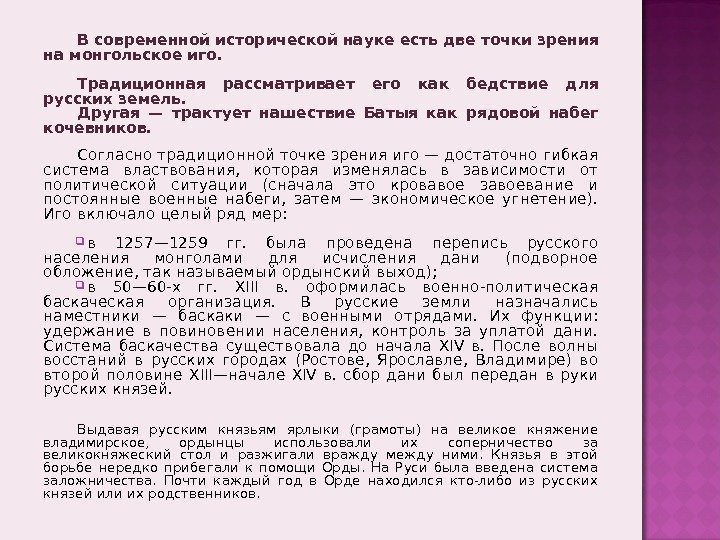 В современной исторической науке есть две точки зрения на монгольское иго.

Традиционная рассматривает его как бедствие для русских земель.

Другая — трактует нашествие Батыя как рядовой набег кочевников.

Согласно традиционной точке зрения иго — достаточно гибкая система властвования, которая изменялась в зависимости от политической ситуации (сначала это кровавое завоевание и постоянные военные набеги, затем — экономическое угнетение). Иго включало целый ряд мер:

в 1257—1259 гг. была проведена перепись русского населения монголами для исчисления дани (подворное обложение, так называемый ордынский выход);

в 50—60-х гг. XIII в. оформилась военно-политическая баскаческая организация. В русские земли назначались наместники — баскаки — с военными отрядами. Их функции: удержание в повиновении населения, контроль за уплатой дани. Система баскачества существовала до начала XIV в. После волны восстаний в русских городах (Ростове, Ярославле, Владимире) во второй половине XIII—начале XIV в. сбор дани был передан в руки русских князей.

Выдавая русским князьям ярлыки (грамоты) на великое княжение владимирское, ордынцы использовали их соперничество за великокняжеский стол и разжигали вражду между ними. Князья в этой борьбе нередко прибегали к помощи Орды. На Руси была введена система заложничества. Почти каждый год в Орде находился кто-либо из русских князей или их родственников.